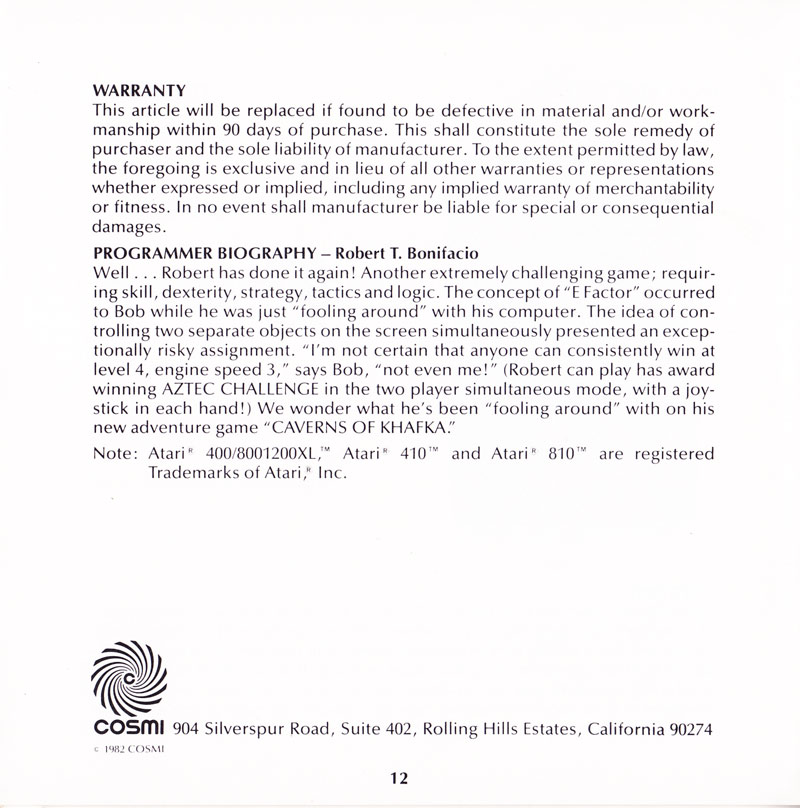 WARRANTY
This article will be replaced if found to be defective in material and/or workmanship within 90 days of purchase. This shall constitute the sole remedy of purchaser and the sole liability of manufacturer. To the extent permitted by law, the foregoing is exclusive and in lieu of all other warranties or representations whether expressed or implied, including any implied warranty of merchantability or fitness. In no event shall manufacturer be liable for special or consequential damages.

PROGRAMMER BIOGRAPHY – Robert T. Bonifacio
Well . . . Robert has done it again! Another extremely challenging game; requiring skill, dexterity, strategy, tactics and logic. The concept of "E Factor" occurred to Bob while he was just "fooling around" with his computer. The idea of controlling two separate objects on the screen simultaneously presented an exceptionally risky assignment. "I'm not certain that anyone can consistently win at level 4, engine speed 3," says Bob, "not even me!" (Robert can play has award winning AZTEC CHALLENGE in the two player simultaneous mode, with a joystick in each hand!) We wonder what he's been "fooling around" with on his new adventure game "CAVERNS OF KHAFKA."

Note: Atari® 400/8001200XL,™ Atari® 410™ and Atari® 810™ are registered Trademarks of Atari,® Inc.

COSMI 904 Silverspur Road, Suite 402, Rolling Hills Estates, California 90274
© 1982 COSMI

12